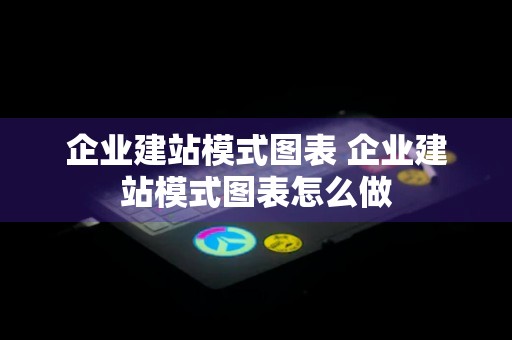 企业建站模式图表 企业建站模式图表怎么做